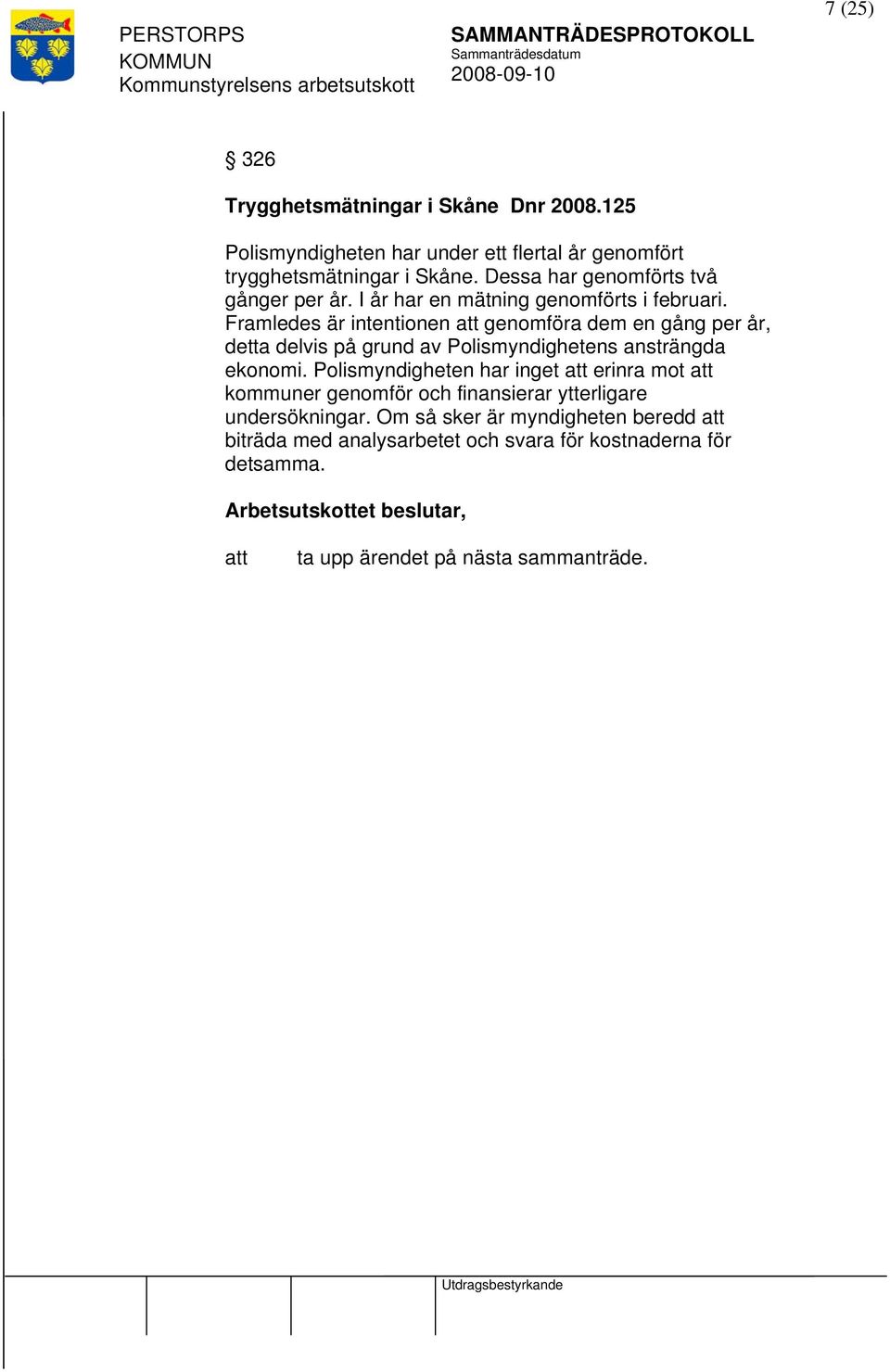 7 (25)

PERSTORPS KOMMUN
Kommunstyrelsens arbetsutskott

SAMMANTRÄDESPROTOKOLL
Sammanträdesdatum
2008-09-10

§ 326

Trygghetsmätningar i Skåne  Dnr 2008.125

Polismyndigheten har under ett flertal år genomfört trygghetsmätningar i Skåne. Dessa har genomförts två gånger per år. I år har en mätning genomförts i februari. Framledes är intentionen att genomföra dem en gång per år, detta delvis på grund av Polismyndighetens ansträngda ekonomi. Polismyndigheten har inget att erinra mot att kommuner genomför och finansierar ytterligare undersökningar. Om så sker är myndigheten beredd att biträda med analysarbetet och svara för kostnaderna för detsamma.

Arbetsutskottet beslutar,

att    ta upp ärendet på nästa sammanträde.

Utdragsbestyrkande